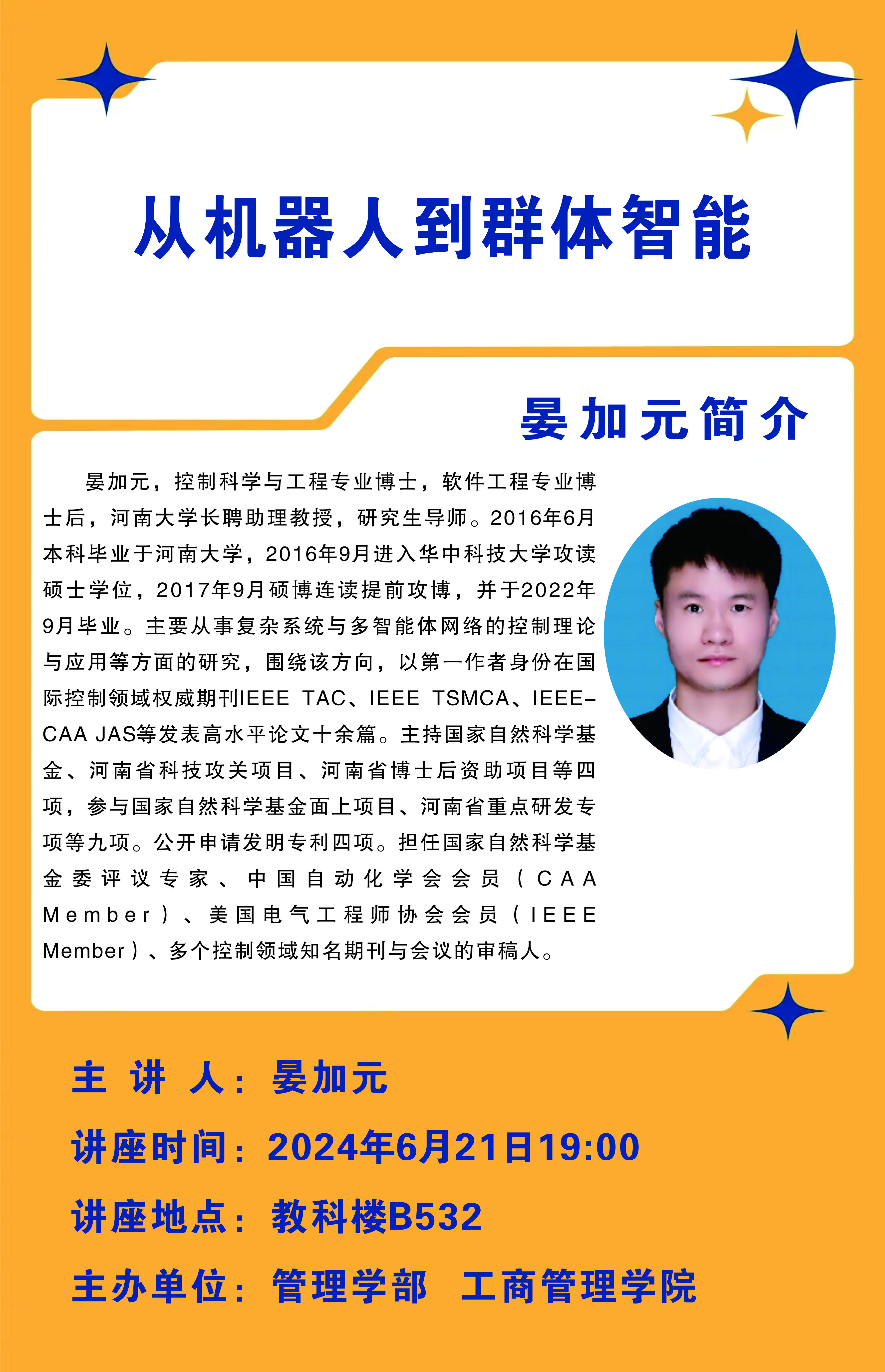 从机器人到群体智能

晏加元简介

晏加元，控制科学与工程专业博士，软件工程专业博士后，河南大学长聘助理教授，研究生导师。2016年6月本科毕业于河南大学，2016年9月进入华中科技大学攻读硕士学位，2017年9月硕博连读提前攻博，并于2022年9月毕业。主要从事复杂系统与多智能体网络的控制理论与应用等方面的研究，围绕该方向，以第一作者身份在国际控制领域权威期刊IEEE TAC、IEEE TSMCA、IEEE-CAA JAS等发表高水平论文十余篇。主持国家自然科学基金、河南省科技攻关项目、河南省博士后资助项目等四项，参与国家自然科学基金面上项目、河南省重点研发专项等九项。公开申请发明专利四项。担任国家自然科学基金委评议专家、中国自动化学会会员（CAA Member）、美国电气工程师协会会员（IEEE Member）、多个控制领域知名期刊与会议的审稿人。

主 讲 人：晏加元
讲座时间：2024年6月21日19:00
讲座地点：教科楼B532
主办单位：管理学部 工商管理学院